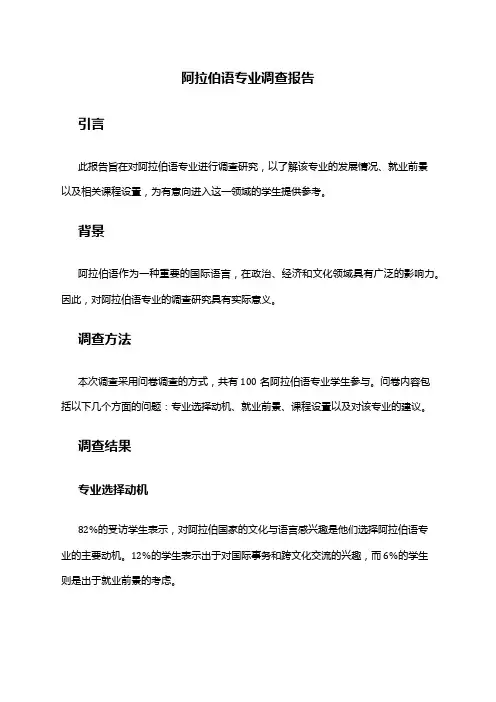 阿拉伯语专业调查报告

引言

此报告旨在对阿拉伯语专业进行调查研究，以了解该专业的发展情况、就业前景以及相关课程设置，为有意向进入这一领域的学生提供参考。

背景

阿拉伯语作为一种重要的国际语言，在政治、经济和文化领域具有广泛的影响力。因此，对阿拉伯语专业的调查研究具有实际意义。

调查方法

本次调查采用问卷调查的方式，共有 100 名阿拉伯语专业学生参与。问卷内容包括以下几个方面的问题：专业选择动机、就业前景、课程设置以及对该专业的建议。

调查结果

专业选择动机

82%的受访学生表示，对阿拉伯国家的文化与语言感兴趣是他们选择阿拉伯语专业的主要动机。12%的学生表示出于对国际事务和跨文化交流的兴趣，而 6%的学生则是出于就业前景的考虑。